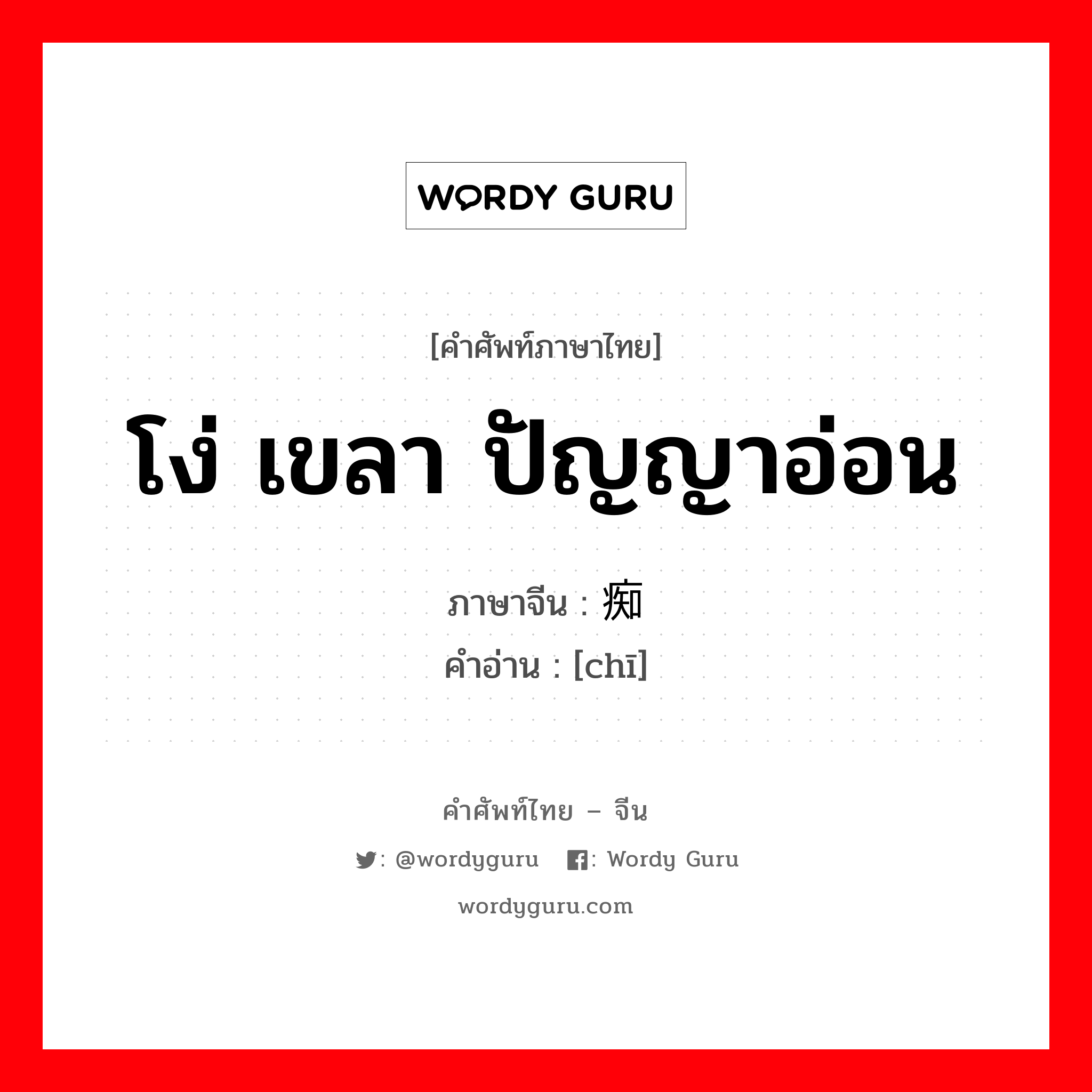 WORDY GURU

[คำศัพท์ภาษาไทย]

โง่ เขลา ปัญญาอ่อน

ภาษาจีน : 痴
คำอ่าน : [chī]

คำศัพท์ไทย – จีน

: @wordyguru  : Wordy Guru

wordyguru.com